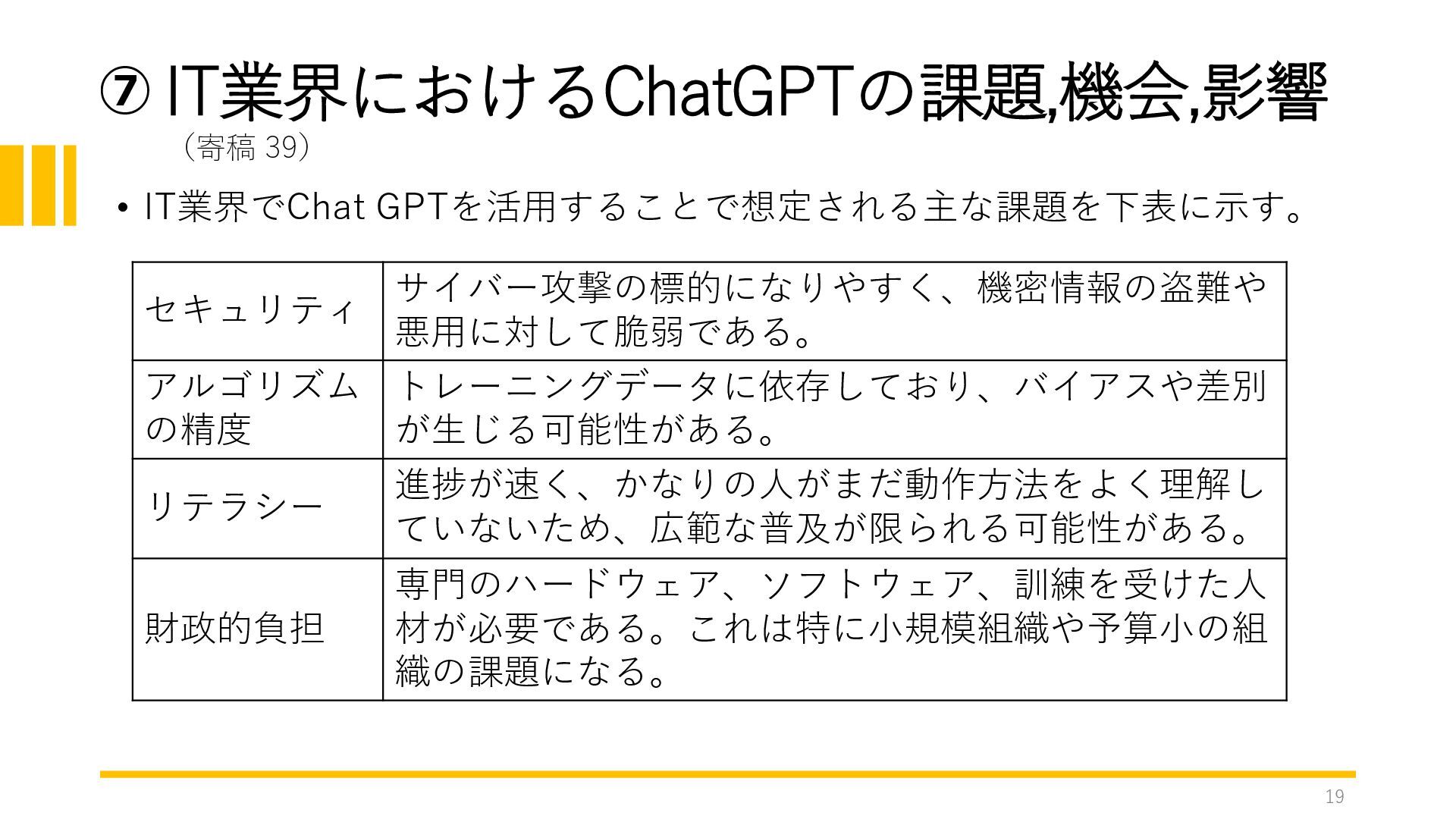 ⑦IT業界におけるChatGPTの課題,機会,影響
(寄稿39)

• IT業界でChat GPTを活用することで想定される主な課題を下表に示す。

| セキュリティ | サイバー攻撃の標的になりやすく、機密情報の盗難や悪用に対して脆弱である。 |
|---|---|
| アルゴリズムの精度 | トレーニングデータに依存しており、バイアスや差別が生じる可能性がある。 |
| リテラシー | 進捗が速く、かなりの人がまだ動作方法をよく理解していないため、広範な普及が限られる可能性がある。 |
| 財政的負担 | 専門のハードウェア、ソフトウェア、訓練を受けた人材が必要である。これは特に小規模組織や予算小の組織の課題になる。 |

19